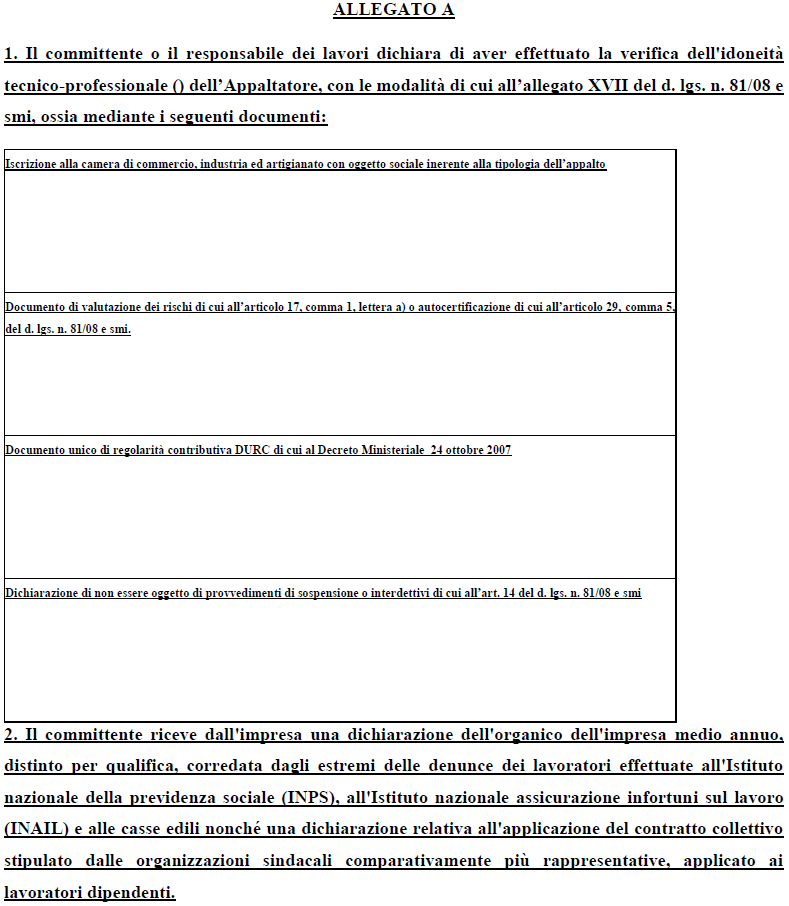 ALLEGATO A

1. Il committente o il responsabile dei lavori dichiara di aver effettuato la verifica dell'idoneità tecnico-professionale () dell'Appaltatore, con le modalità di cui all'allegato XVII del d. lgs. n. 81/08 e smi, ossia mediante i seguenti documenti:

| Iscrizione alla camera di commercio, industria ed artigianato con oggetto sociale inerente alla tipologia dell'appalto |
|---|
| Documento di valutazione dei rischi di cui all'articolo 17, comma 1, lettera a) o autocertificazione di cui all'articolo 29, comma 5, del d. lgs. n. 81/08 e smi. |
| Documento unico di regolarità contributiva DURC di cui al Decreto Ministeriale 24 ottobre 2007 |
| Dichiarazione di non essere oggetto di provvedimenti di sospensione o interdettivi di cui all'art. 14 del d. lgs. n. 81/08 e smi |

2. Il committente riceve dall'impresa una dichiarazione dell'organico dell'impresa medio annuo, distinto per qualifica, corredata dagli estremi delle denunce dei lavoratori effettuate all'Istituto nazionale della previdenza sociale (INPS), all'Istituto nazionale assicurazione infortuni sul lavoro (INAIL) e alle casse edili nonché una dichiarazione relativa all'applicazione del contratto collettivo stipulato dalle organizzazioni sindacali comparativamente più rappresentative, applicato ai lavoratori dipendenti.